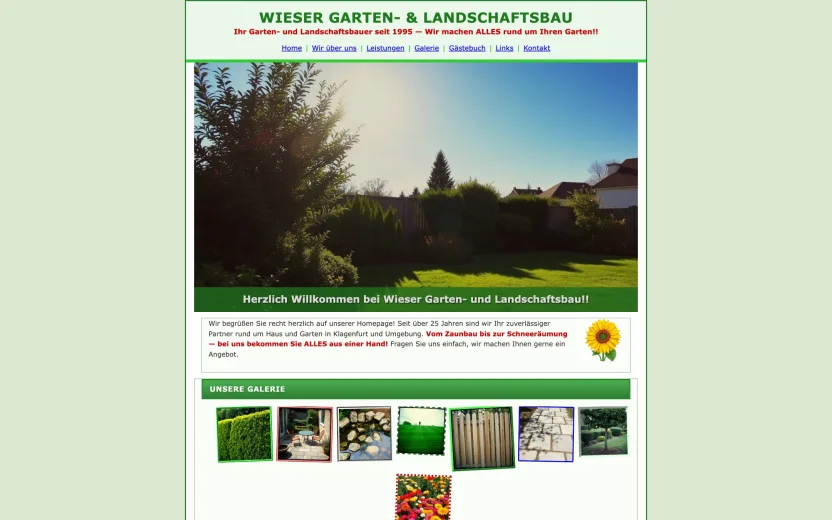 WIESER GARTEN- & LANDSCHAFTSBAU

Ihr Garten- und Landschaftsbauer seit 1995 — Wir machen ALLES rund um Ihren Garten!!

Home | Wir über uns | Leistungen | Galerie | Gästebuch | Links | Kontakt

Herzlich Willkommen bei Wieser Garten- und Landschaftsbau!!

Wir begrüßen Sie recht herzlich auf unserer Homepage! Seit über 25 Jahren sind wir Ihr zuverlässiger Partner rund um Haus und Garten in Klagenfurt und Umgebung. Vom Zaunbau bis zur Schneeräumung — bei uns bekommen Sie ALLES aus einer Hand! Fragen Sie uns einfach, wir machen Ihnen gerne ein Angebot.

UNSERE GALERIE